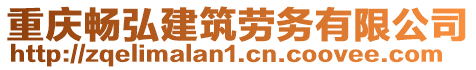 重庆畅弘建筑劳务有限公司
http://zqelimalan1.cn.coovee.com